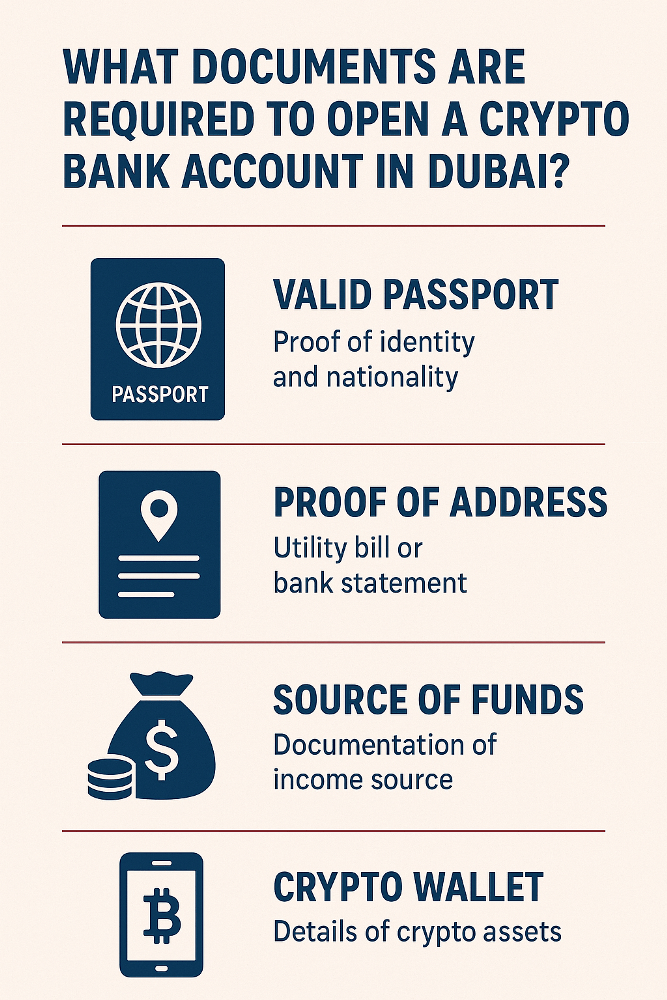 WHAT DOCUMENTS ARE REQUIRED TO OPEN A CRYPTO BANK ACCOUNT IN DUBAI?

PASSPORT

VALID PASSPORT
Proof of identity and nationality

PROOF OF ADDRESS
Utility bill or bank statement

$

SOURCE OF FUNDS
Documentation of income source

₿

CRYPTO WALLET
Details of crypto assets